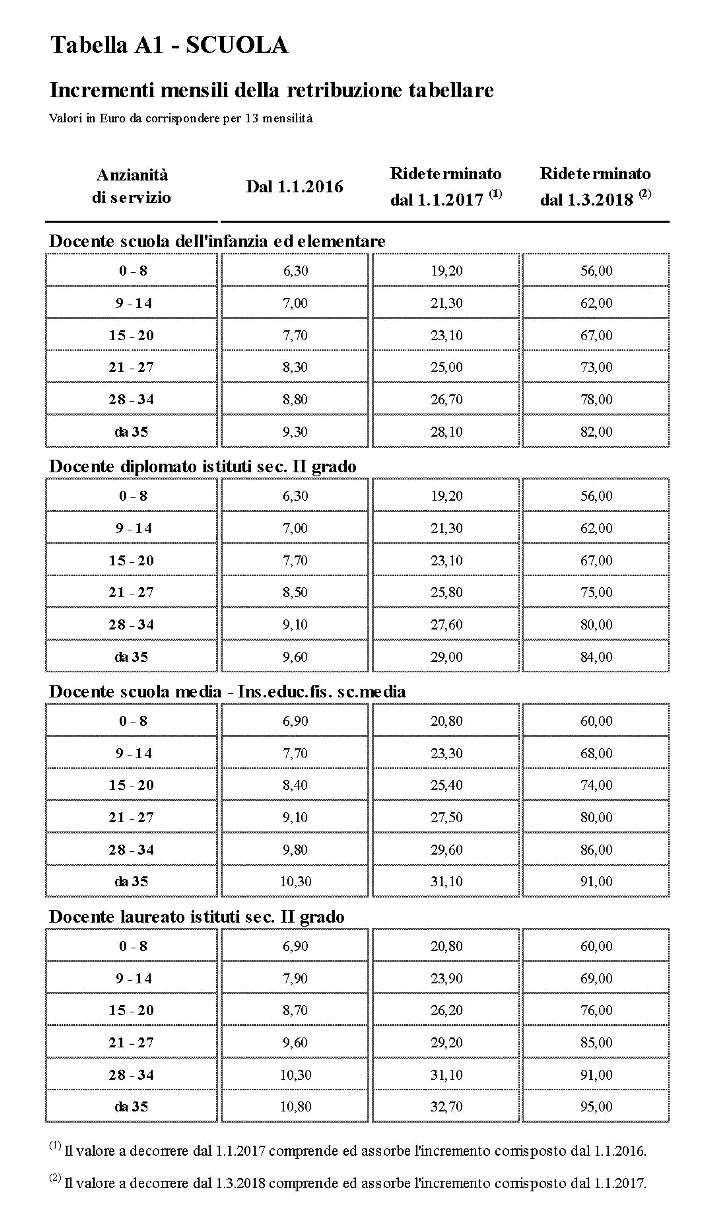 Tabella A1 - SCUOLA

Incrementi mensili della retribuzione tabellare

Valori in Euro da corrispondere per 13 mensilità

| Anzianità di servizio | Dal 1.1.2016 | Rideterminato dal 1.1.2017 $^{(1)}$ | Rideterminato dal 1.3.2018 $^{(2)}$ |
|---|---|---|---|
| **Docente scuola dell'infanzia ed elementare** | | | |
| 0 - 8 | 6,30 | 19,20 | 56,00 |
| 9 - 14 | 7,00 | 21,30 | 62,00 |
| 15 - 20 | 7,70 | 23,10 | 67,00 |
| 21 - 27 | 8,30 | 25,00 | 73,00 |
| 28 - 34 | 8,80 | 26,70 | 78,00 |
| da 35 | 9,30 | 28,10 | 82,00 |
| **Docente diplomato istituti sec. II grado** | | | |
| 0 - 8 | 6,30 | 19,20 | 56,00 |
| 9 - 14 | 7,00 | 21,30 | 62,00 |
| 15 - 20 | 7,70 | 23,10 | 67,00 |
| 21 - 27 | 8,50 | 25,80 | 75,00 |
| 28 - 34 | 9,10 | 27,60 | 80,00 |
| da 35 | 9,60 | 29,00 | 84,00 |
| **Docente scuola media - Ins.educ.fis. sc.media** | | | |
| 0 - 8 | 6,90 | 20,80 | 60,00 |
| 9 - 14 | 7,70 | 23,30 | 68,00 |
| 15 - 20 | 8,40 | 25,40 | 74,00 |
| 21 - 27 | 9,10 | 27,50 | 80,00 |
| 28 - 34 | 9,80 | 29,60 | 86,00 |
| da 35 | 10,30 | 31,10 | 91,00 |
| **Docente laureato istituti sec. II grado** | | | |
| 0 - 8 | 6,90 | 20,80 | 60,00 |
| 9 - 14 | 7,90 | 23,90 | 69,00 |
| 15 - 20 | 8,70 | 26,20 | 76,00 |
| 21 - 27 | 9,60 | 29,20 | 85,00 |
| 28 - 34 | 10,30 | 31,10 | 91,00 |
| da 35 | 10,80 | 32,70 | 95,00 |

$^{(1)}$ Il valore a decorrere dal 1.1.2017 comprende ed assorbe l'incremento corrisposto dal 1.1.2016.

$^{(2)}$ Il valore a decorrere dal 1.3.2018 comprende ed assorbe l'incremento corrisposto dal 1.1.2017.